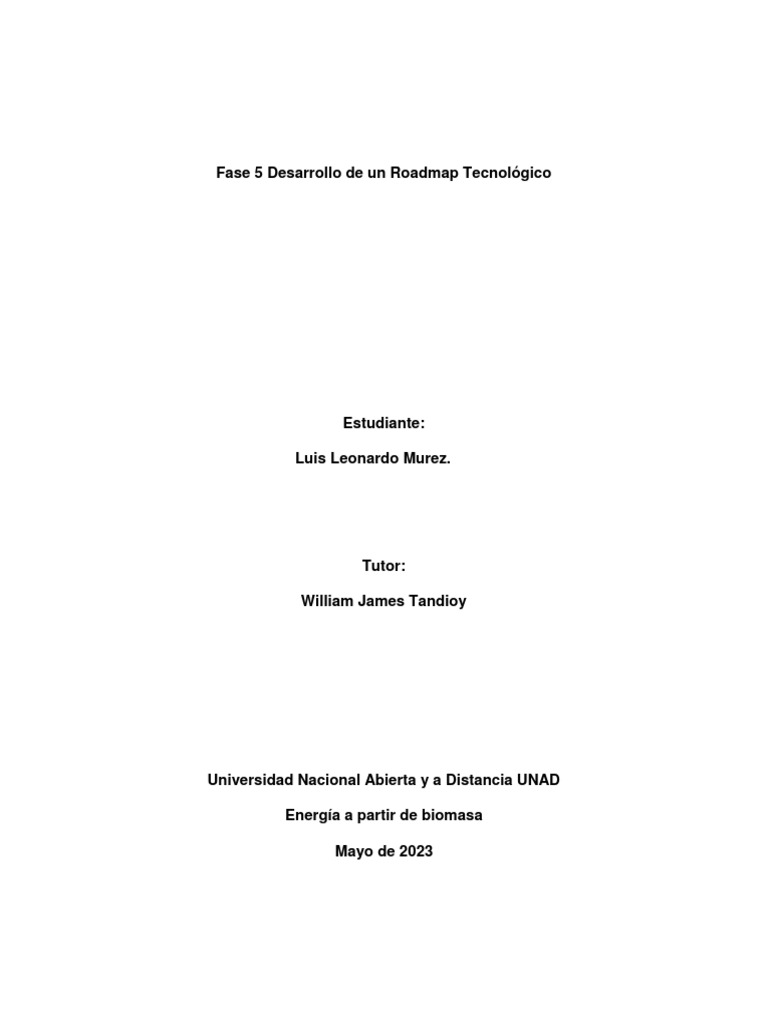 Fase 5 Desarrollo de un Roadmap Tecnológico

Estudiante:

Luis Leonardo Murez.

Tutor:

William James Tandioy

Universidad Nacional Abierta y a Distancia UNAD

Energía a partir de biomasa

Mayo de 2023